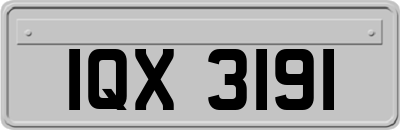 IQX 3191